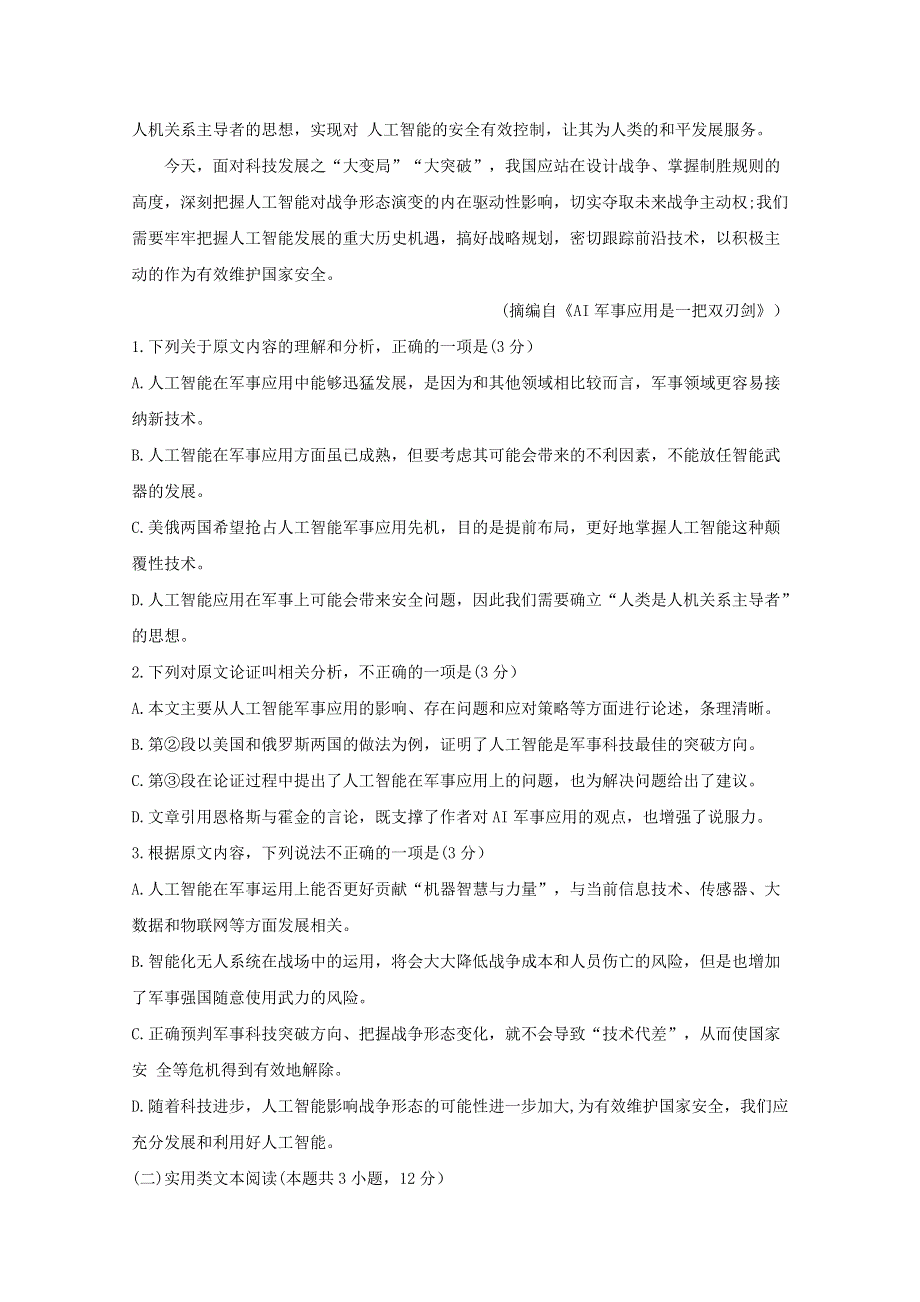 人机关系主导者的思想，实现对 人工智能的安全有效控制，让其为人类的和平发展服务。

今天，面对科技发展之“大变局”“大突破”，我国应站在设计战争、掌握制胜规则的高度，深刻把握人工智能对战争形态演变的内在驱动性影响，切实夺取未来战争主动权;我们需要牢牢把握人工智能发展的重大历史机遇，搞好战略规划，密切跟踪前沿技术，以积极主动的作为有效维护国家安全。

(摘编自《AI 军事应用是一把双刃剑》)

1.下列关于原文内容的理解和分析，正确的一项是(3 分)

A.人工智能在军事应用中能够迅猛发展，是因为和其他领域相比较而言，军事领域更容易接纳新技术。

B.人工智能在军事应用方面虽已成熟，但要考虑其可能会带来的不利因素，不能放任智能武器的发展。

C.美俄两国希望抢占人工智能军事应用先机，目的是提前布局，更好地掌握人工智能这种颠覆性技术。

D.人工智能应用在军事上可能会带来安全问题，因此我们需要确立“人类是人机关系主导者”的思想。

2.下列对原文论证叫相关分析，不正确的一项是(3 分)

A.本文主要从人工智能军事应用的影响、存在问题和应对策略等方面进行论述，条理清晰。

B.第②段以美国和俄罗斯两国的做法为例，证明了人工智能是军事科技最佳的突破方向。

C.第③段在论证过程中提出了人工智能在军事应用上的问题，也为解决问题给出了建议。

D.文章引用恩格斯与霍金的言论，既支撑了作者对 AI 军事应用的观点，也增强了说服力。

3.根据原文内容，下列说法不正确的一项是(3 分)

A.人工智能在军事运用上能否更好贡献“机器智慧与力量”，与当前信息技术、传感器、大数据和物联网等方面发展相关。

B.智能化无人系统在战场中的运用，将会大大降低战争成本和人员伤亡的风险，但是也增加了军事强国随意使用武力的风险。

C.正确预判军事科技突破方向、把握战争形态变化，就不会导致“技术代差”，从而使国家安 全等危机得到有效地解除。

D.随着科技进步，人工智能影响战争形态的可能性进一步加大,为有效维护国家安全，我们应充分发展和利用好人工智能。

(二)实用类文本阅读(本题共 3 小题，12 分)